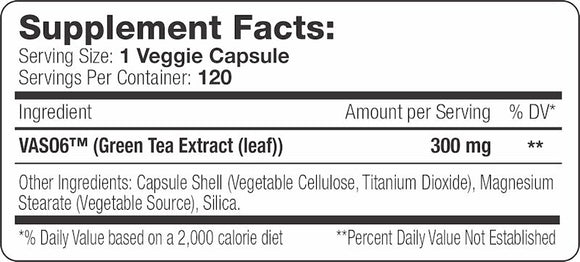 Supplement Facts:
Serving Size: 1 Veggie Capsule
Servings Per Container: 120

| Ingredient | Amount per Serving | % DV* |
|---|---|---|
| VASO6™ (Green Tea Extract (leaf)) | 300 mg | ** |

Other Ingredients: Capsule Shell (Vegetable Cellulose, Titanium Dioxide), Magnesium Stearate (Vegetable Source), Silica.

*% Daily Value based on a 2,000 calorie diet **Percent Daily Value Not Established